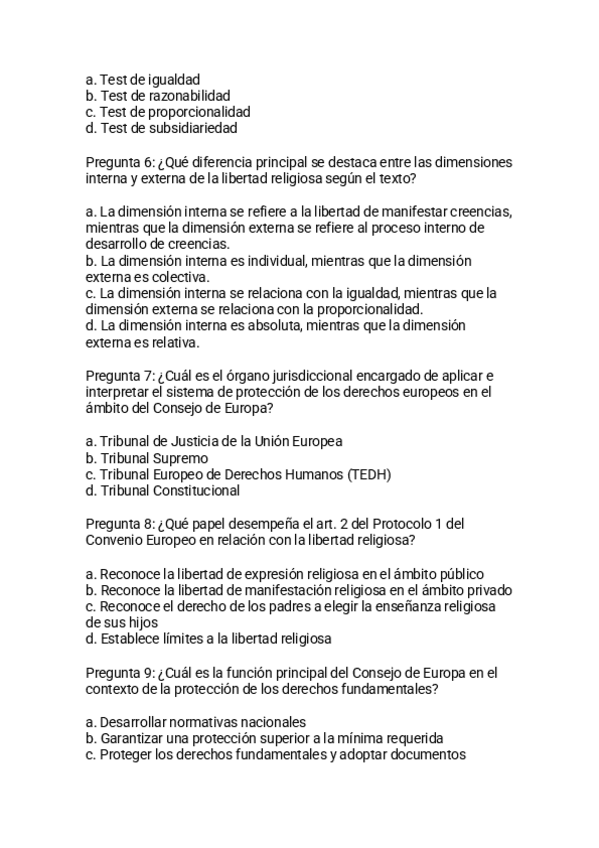 a. Test de igualdad
b. Test de razonabilidad
c. Test de proporcionalidad
d. Test de subsidiariedad

Pregunta 6: ¿Qué diferencia principal se destaca entre las dimensiones interna y externa de la libertad religiosa según el texto?

a. La dimensión interna se refiere a la libertad de manifestar creencias, mientras que la dimensión externa se refiere al proceso interno de desarrollo de creencias.
b. La dimensión interna es individual, mientras que la dimensión externa es colectiva.
c. La dimensión interna se relaciona con la igualdad, mientras que la dimensión externa se relaciona con la proporcionalidad.
d. La dimensión interna es absoluta, mientras que la dimensión externa es relativa.

Pregunta 7: ¿Cuál es el órgano jurisdiccional encargado de aplicar e interpretar el sistema de protección de los derechos europeos en el ámbito del Consejo de Europa?

a. Tribunal de Justicia de la Unión Europea
b. Tribunal Supremo
c. Tribunal Europeo de Derechos Humanos (TEDH)
d. Tribunal Constitucional

Pregunta 8: ¿Qué papel desempeña el art. 2 del Protocolo 1 del Convenio Europeo en relación con la libertad religiosa?

a. Reconoce la libertad de expresión religiosa en el ámbito público
b. Reconoce la libertad de manifestación religiosa en el ámbito privado
c. Reconoce el derecho de los padres a elegir la enseñanza religiosa de sus hijos
d. Establece límites a la libertad religiosa

Pregunta 9: ¿Cuál es la función principal del Consejo de Europa en el contexto de la protección de los derechos fundamentales?

a. Desarrollar normativas nacionales
b. Garantizar una protección superior a la mínima requerida
c. Proteger los derechos fundamentales y adoptar documentos